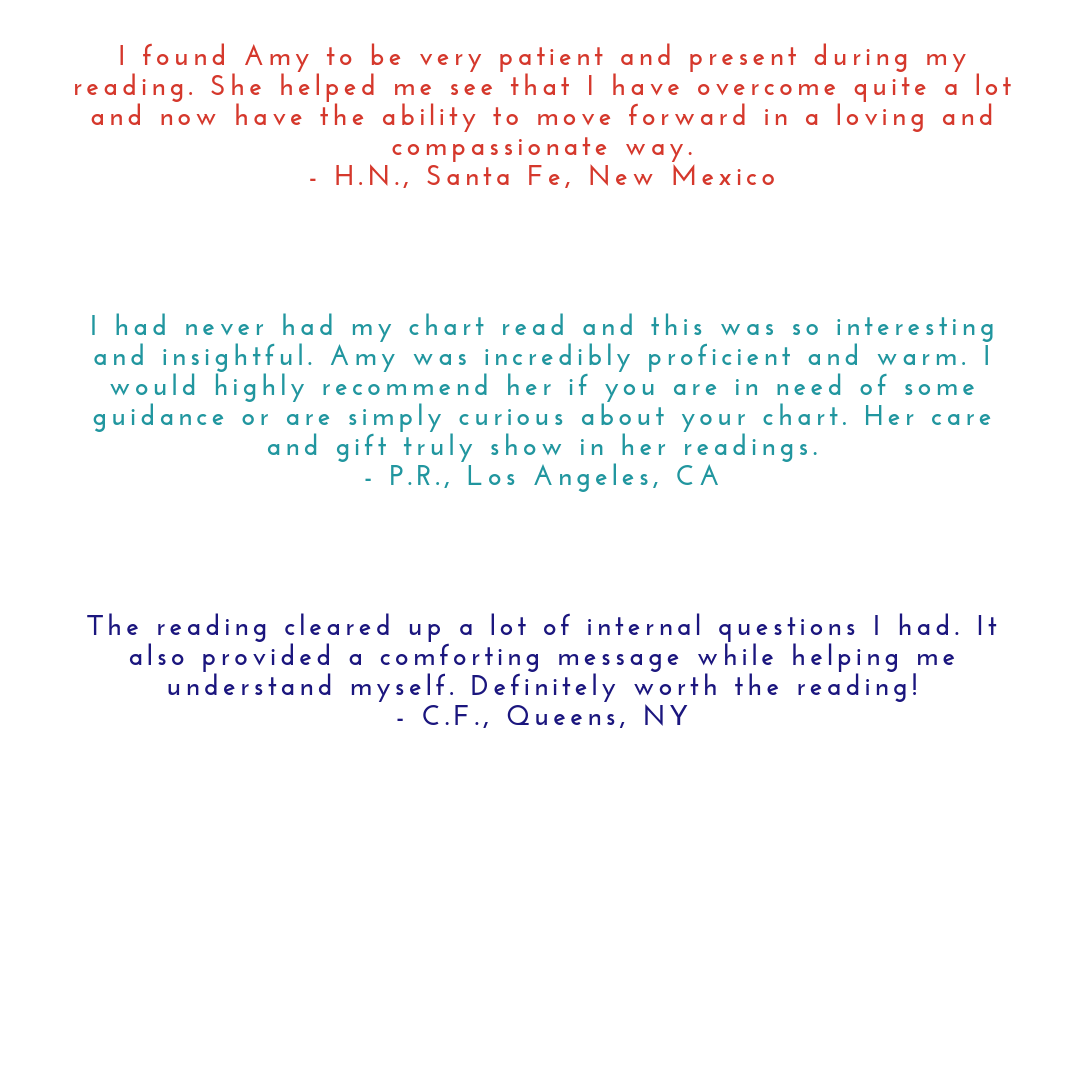 I found Amy to be very patient and present during my reading. She helped me see that I have overcome quite a lot and now have the ability to move forward in a loving and compassionate way.
- H.N., Santa Fe, New Mexico

I had never had my chart read and this was so interesting and insightful. Amy was incredibly proficient and warm. I would highly recommend her if you are in need of some guidance or are simply curious about your chart. Her care and gift truly show in her readings.
- P.R., Los Angeles, CA

The reading cleared up a lot of internal questions I had. It also provided a comforting message while helping me understand myself. Definitely worth the reading!
- C.F., Queens, NY